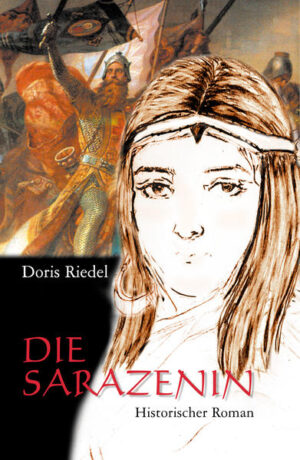 Doris Riedel

DIE SARAZENIN

Historischer Roman